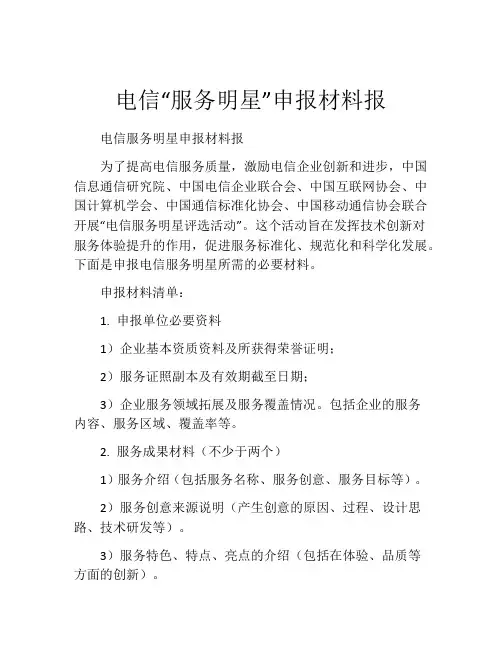 电信“服务明星”申报材料报

电信服务明星申报材料报

为了提高电信服务质量，激励电信企业创新和进步，中国信息通信研究院、中国电信企业联合会、中国互联网协会、中国计算机学会、中国通信标准化协会、中国移动通信协会联合开展“电信服务明星评选活动”。这个活动旨在发挥技术创新对服务体验提升的作用，促进服务标准化、规范化和科学化发展。下面是申报电信服务明星所需的必要材料。

申报材料清单：

1. 申报单位必要资料

1）企业基本资质资料及所获得荣誉证明；

2）服务证照副本及有效期截至日期；

3）企业服务领域拓展及服务覆盖情况。包括企业的服务内容、服务区域、覆盖率等。

2. 服务成果材料（不少于两个）

1）服务介绍（包括服务名称、服务创意、服务目标等）。

2）服务创意来源说明（产生创意的原因、过程、设计思路、技术研发等）。

3）服务特色、特点、亮点的介绍（包括在体验、品质等方面的创新）。